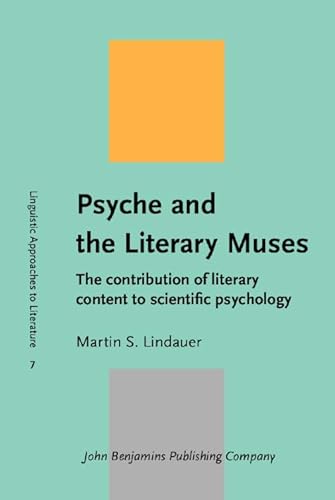 Linguistic Approaches to Literature

7

Psyche and the Literary Muses

The contribution of literary content to scientific psychology

Martin S. Lindauer

John Benjamins Publishing Company